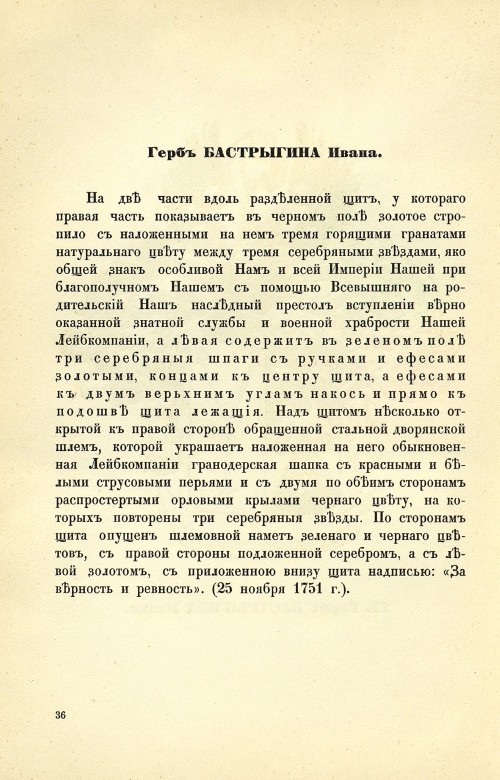 Гербъ БАСТРЫГИНА Ивана.

На двѣ части вдоль раздѣленной щитъ, у котораго правая часть показываетъ въ черномъ полѣ золотое стропило съ наложенными на немъ тремя горящими гранатами натуральнаго цвѣту между тремя серебряными звѣздами, яко общей знакъ особливой Намъ и всей Имперіи Нашей при благополучномъ Нашемъ съ помощью Всевышняго на родительскій Нашъ наслѣдный престолъ вступленіи вѣрно оказанной знатной службы и военной храбрости Нашей Лейбкомпаніи, а лѣвая содержитъ въ зеленомъ полѣ три серебряныя шпаги съ ручками и ефесами золотыми, концами къ центру щита, а ефесами къ двумъ верьхнимъ угламъ накось и прямо къ подошвѣ щита лежащія. Надъ щитомъ нѣсколько открытой къ правой сторонѣ обращенной стальной дворянской шлемъ, которой украшаетъ наложенная на него обыкновенная Лейбкомпаніи гранодерская шапка съ красными и бѣлыми струсовыми перьями и съ двумя по обѣимъ сторонамъ распростертыми орловыми крылами чернаго цвѣту, на которыхъ повторены три серебряныя звѣзды. По сторонамъ щита опущенъ шлемовной наметъ зеленаго и чернаго цвѣтовъ, съ правой стороны подложенной серебромъ, а съ лѣвой золотомъ, съ приложенною внизу щита надписью: «За вѣрность и ревность». (25 ноября 1751 г.).

36